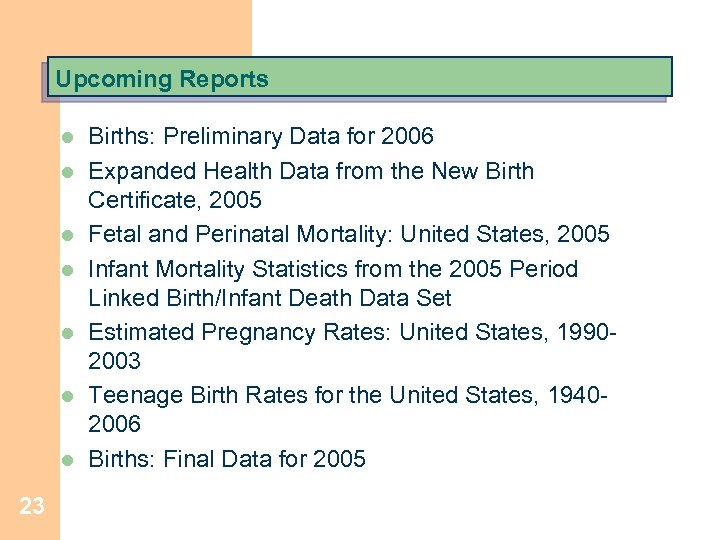 Upcoming Reports

- Births: Preliminary Data for 2006
- Expanded Health Data from the New Birth Certificate, 2005
- Fetal and Perinatal Mortality: United States, 2005
- Infant Mortality Statistics from the 2005 Period Linked Birth/Infant Death Data Set
- Estimated Pregnancy Rates: United States, 1990-2003
- Teenage Birth Rates for the United States, 1940-2006
- Births: Final Data for 2005

23